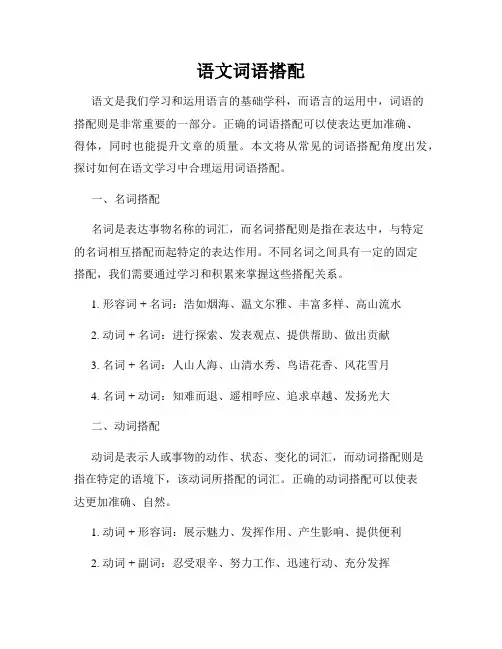 语文词语搭配

语文是我们学习和运用语言的基础学科，而语言的运用中，词语的搭配则是非常重要的一部分。正确的词语搭配可以使表达更加准确、得体，同时也能提升文章的质量。本文将从常见的词语搭配角度出发，探讨如何在语文学习中合理运用词语搭配。

一、名词搭配

名词是表达事物名称的词汇，而名词搭配则是指在表达中，与特定的名词相互搭配而起特定的表达作用。不同名词之间具有一定的固定搭配，我们需要通过学习和积累来掌握这些搭配关系。

1. 形容词 + 名词：浩如烟海、温文尔雅、丰富多样、高山流水

2. 动词 + 名词：进行探索、发表观点、提供帮助、做出贡献

3. 名词 + 名词：人山人海、山清水秀、鸟语花香、风花雪月

4. 名词 + 动词：知难而退、遥相呼应、追求卓越、发扬光大

二、动词搭配

动词是表示人或事物的动作、状态、变化的词汇，而动词搭配则是指在特定的语境下，该动词所搭配的词汇。正确的动词搭配可以使表达更加准确、自然。

1. 动词 + 形容词：展示魅力、发挥作用、产生影响、提供便利

2. 动词 + 副词：忍受艰辛、努力工作、迅速行动、充分发挥